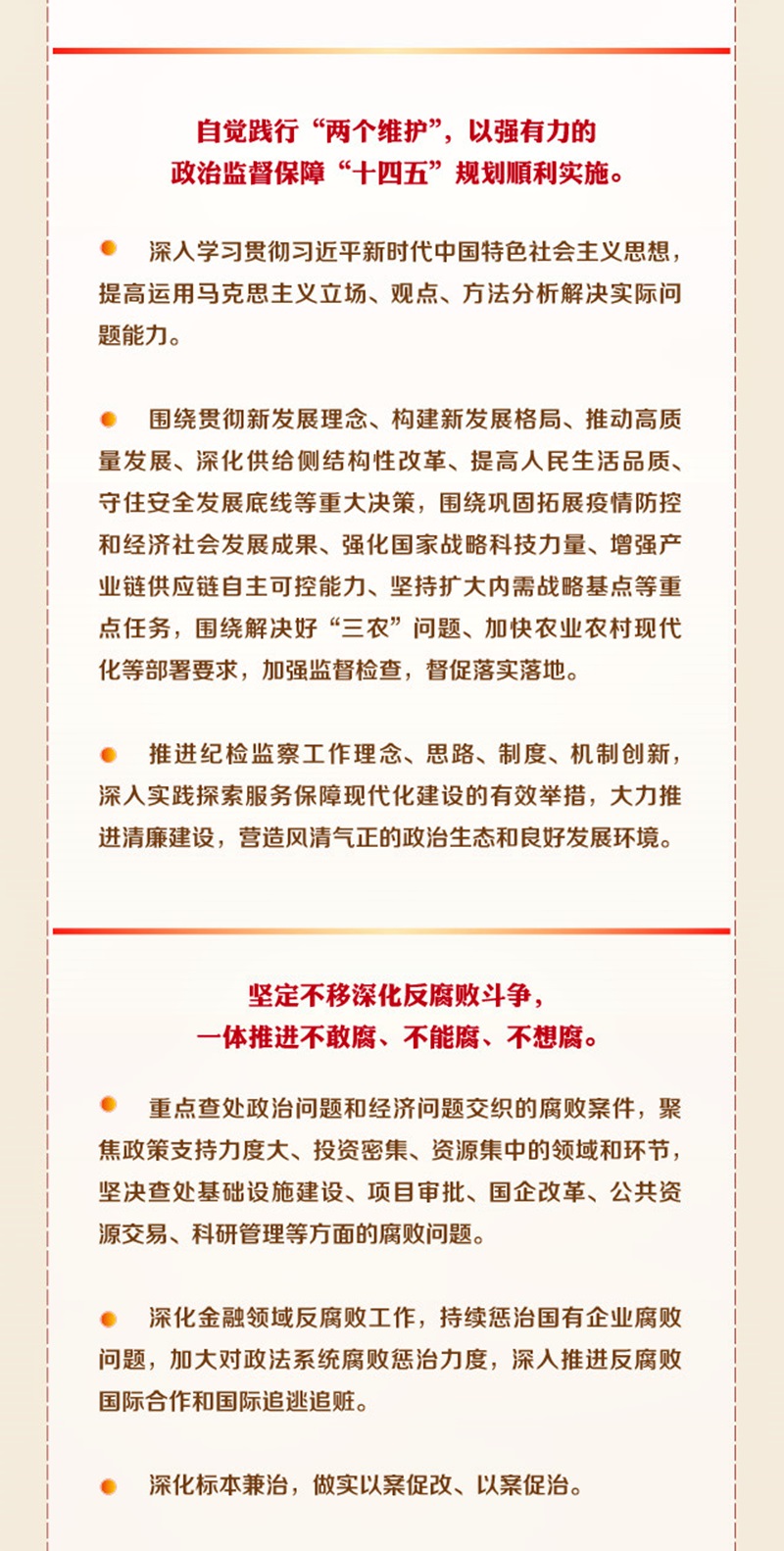 自觉践行“两个维护”，以强有力的政治监督保障“十四五”规划顺利实施。

深入学习贯彻习近平新时代中国特色社会主义思想，提高运用马克思主义立场、观点、方法分析解决实际问题能力。

围绕贯彻新发展理念、构建新发展格局、推动高质量发展、深化供给侧结构性改革、提高人民生活品质、守住安全发展底线等重大决策，围绕巩固拓展疫情防控和经济社会发展成果、强化国家战略科技力量、增强产业链供应链自主可控能力、坚持扩大内需战略基点等重点任务，围绕解决好“三农”问题、加快农业农村现代化等部署要求，加强监督检查，督促落实落地。

推进纪检监察工作理念、思路、制度、机制创新，深入实践探索服务保障现代化建设的有效举措，大力推进清廉建设，营造风清气正的政治生态和良好发展环境。

坚定不移深化反腐败斗争，一体推进不敢腐、不能腐、不想腐。

重点查处政治问题和经济问题交织的腐败案件，聚焦政策支持力度大、投资密集、资源集中的领域和环节，坚决查处基础设施建设、项目审批、国企改革、公共资源交易、科研管理等方面的腐败问题。

深化金融领域反腐败工作，持续惩治国有企业腐败问题，加大对政法系统腐败惩治力度，深入推进反腐败国际合作和国际追逃追赃。

深化标本兼治，做实以案促改、以案促治。